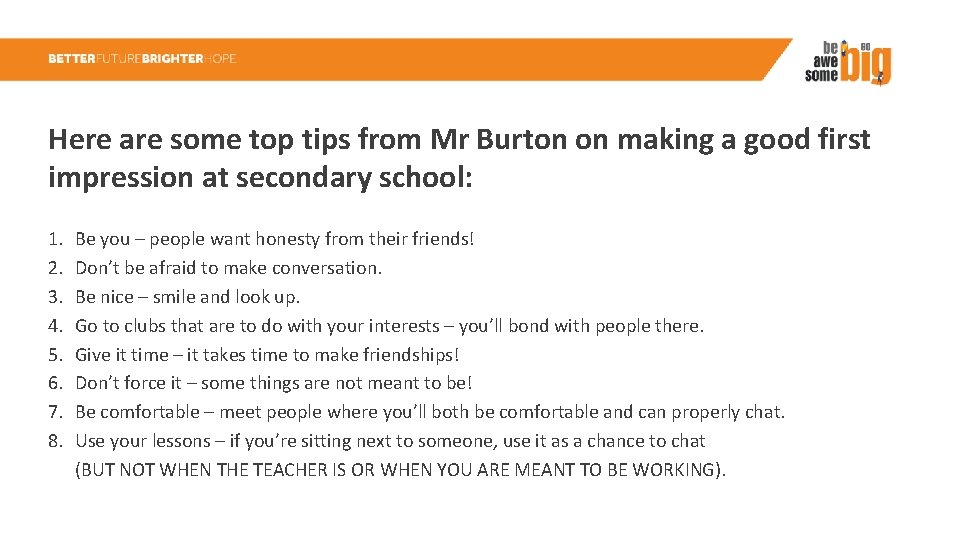 BETTERFUTUREBRIGHTERHOPE

be awe some go big

Here are some top tips from Mr Burton on making a good first impression at secondary school:

1. Be you – people want honesty from their friends!
2. Don't be afraid to make conversation.
3. Be nice – smile and look up.
4. Go to clubs that are to do with your interests – you'll bond with people there.
5. Give it time – it takes time to make friendships!
6. Don't force it – some things are not meant to be!
7. Be comfortable – meet people where you'll both be comfortable and can properly chat.
8. Use your lessons – if you're sitting next to someone, use it as a chance to chat (BUT NOT WHEN THE TEACHER IS OR WHEN YOU ARE MEANT TO BE WORKING).